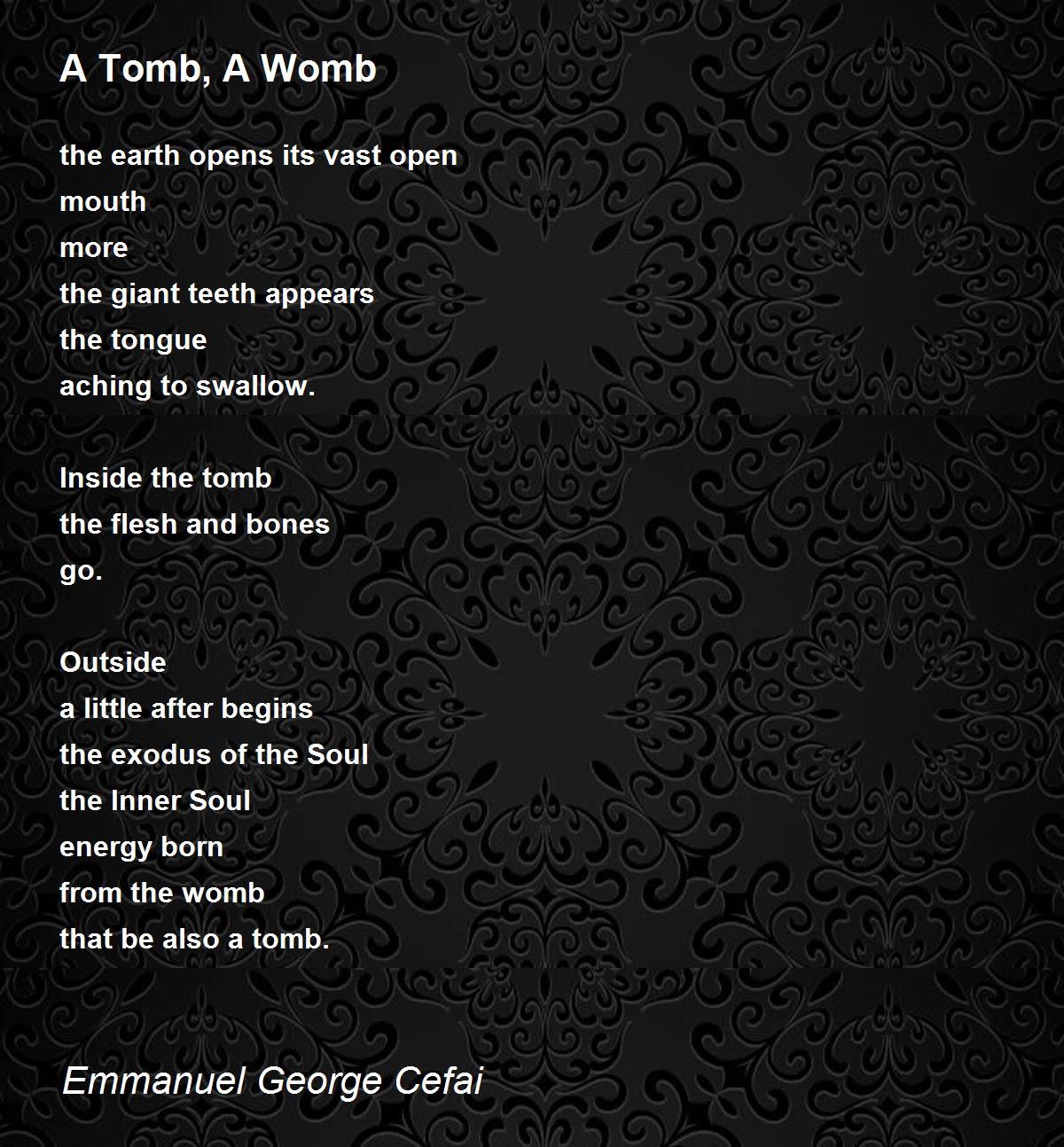 A Tomb, A Womb

the earth opens its vast open
mouth
more
the giant teeth appears
the tongue
aching to swallow.

Inside the tomb
the flesh and bones
go.

Outside
a little after begins
the exodus of the Soul
the Inner Soul
energy born
from the womb
that be also a tomb.

Emmanuel George Cefai